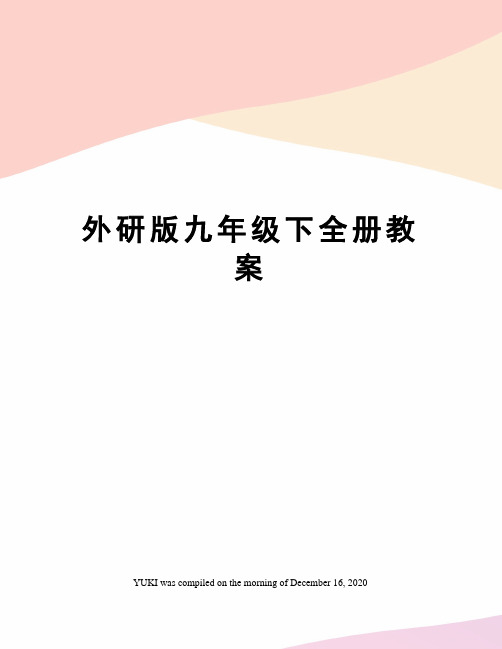 外研版九年级下全册教案

YUKI was compiled on the morning of December 16, 2020